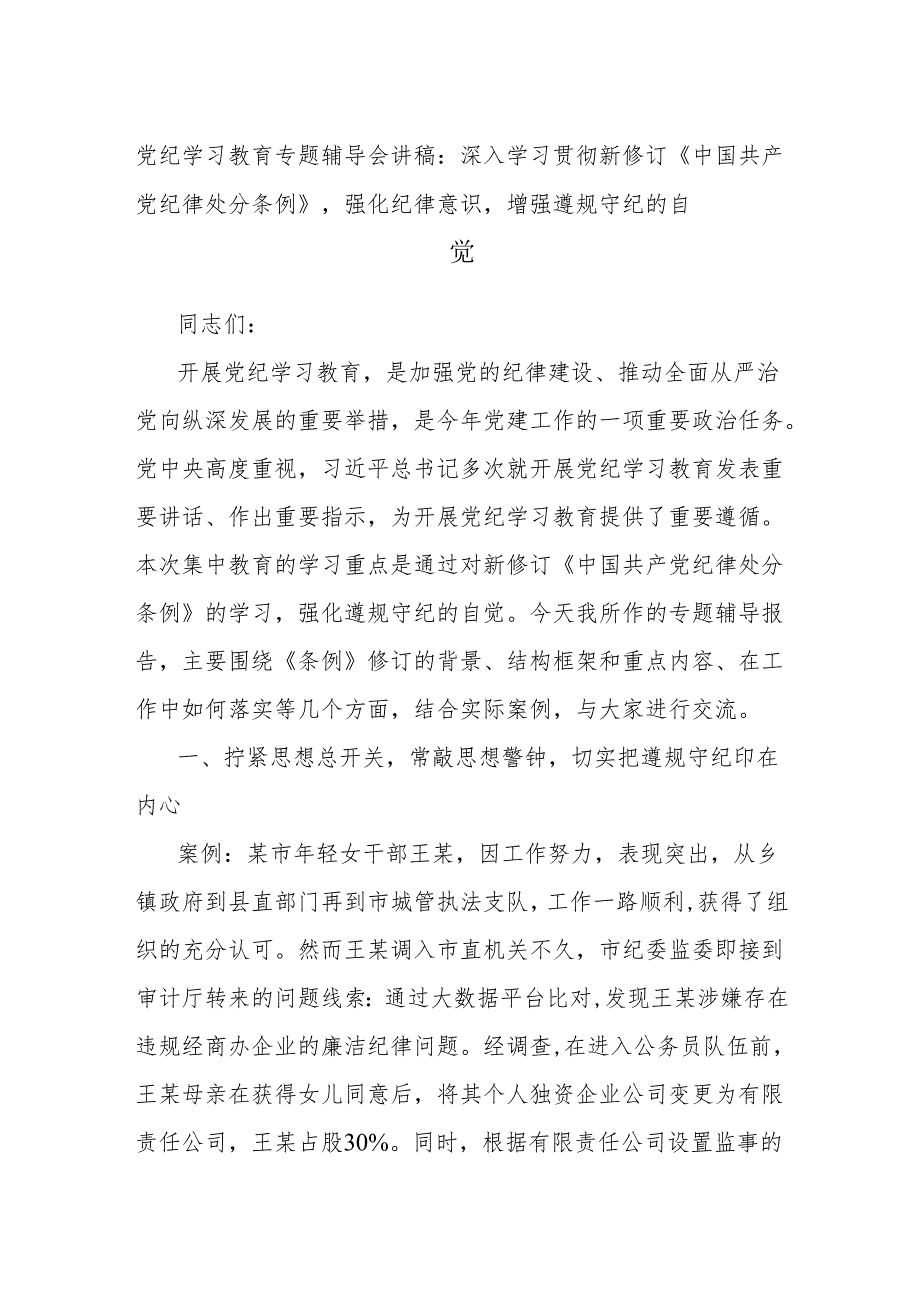 党纪学习教育专题辅导会讲稿：深入学习贯彻新修订《中国共产党纪律处分条例》，强化纪律意识，增强遵规守纪的自觉

同志们：

开展党纪学习教育，是加强党的纪律建设、推动全面从严治党向纵深发展的重要举措，是今年党建工作的一项重要政治任务。党中央高度重视，习近平总书记多次就开展党纪学习教育发表重要讲话、作出重要指示，为开展党纪学习教育提供了重要遵循。本次集中教育的学习重点是通过对新修订《中国共产党纪律处分条例》的学习，强化遵规守纪的自觉。今天我所作的专题辅导报告，主要围绕《条例》修订的背景、结构框架和重点内容、在工作中如何落实等几个方面，结合实际案例，与大家进行交流。

一、拧紧思想总开关，常敲思想警钟，切实把遵规守纪印在内心

案例：某市年轻女干部王某，因工作努力，表现突出，从乡镇政府到县直部门再到市城管执法支队，工作一路顺利，获得了组织的充分认可。然而王某调入市直机关不久，市纪委监委即接到审计厅转来的问题线索：通过大数据平台比对，发现王某涉嫌存在违规经商办企业的廉洁纪律问题。经调查，在进入公务员队伍前，王某母亲在获得女儿同意后，将其个人独资企业公司变更为有限责任公司，王某占股30%。同时，根据有限责任公司设置监事的